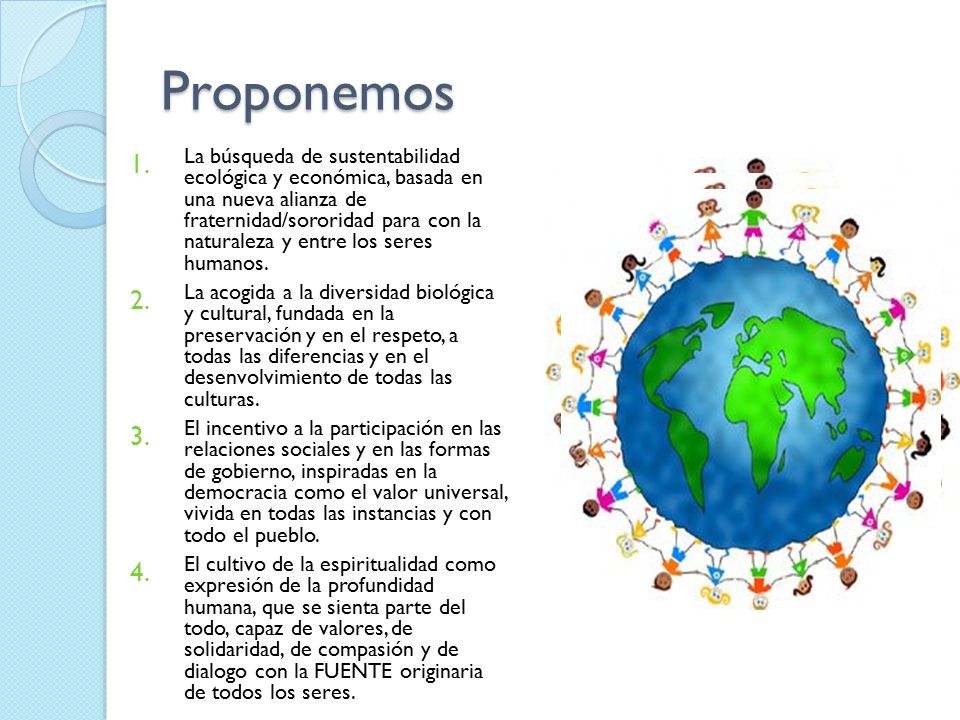 Proponemos

1. La búsqueda de sustentabilidad ecológica y económica, basada en una nueva alianza de fraternidad/sororidad para con la naturaleza y entre los seres humanos.

2. La acogida a la diversidad biológica y cultural, fundada en la preservación y en el respeto, a todas las diferencias y en el desenvolvimiento de todas las culturas.

3. El incentivo a la participación en las relaciones sociales y en las formas de gobierno, inspiradas en la democracia como el valor universal, vivida en todas las instancias y con todo el pueblo.

4. El cultivo de la espiritualidad como expresión de la profundidad humana, que se sienta parte del todo, capaz de valores, de solidaridad, de compasión y de dialogo con la FUENTE originaria de todos los seres.